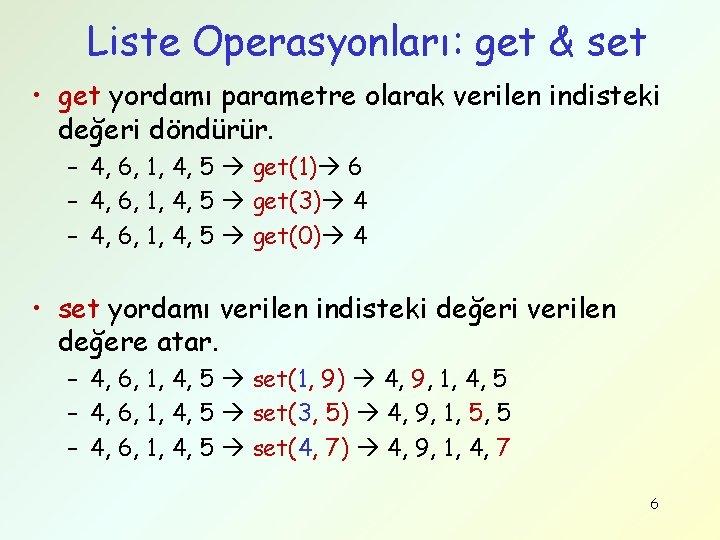 Liste Operasyonları: get & set

• get yordamı parametre olarak verilen indisteki değeri döndürür.

– 4, 6, 1, 4, 5 → get(1)→ 6
– 4, 6, 1, 4, 5 → get(3)→ 4
– 4, 6, 1, 4, 5 → get(0)→ 4

• set yordamı verilen indisteki değeri verilen değere atar.

– 4, 6, 1, 4, 5 → set(1, 9) → 4, 9, 1, 4, 5
– 4, 6, 1, 4, 5 → set(3, 5) → 4, 9, 1, 5, 5
– 4, 6, 1, 4, 5 → set(4, 7) → 4, 9, 1, 4, 7

6